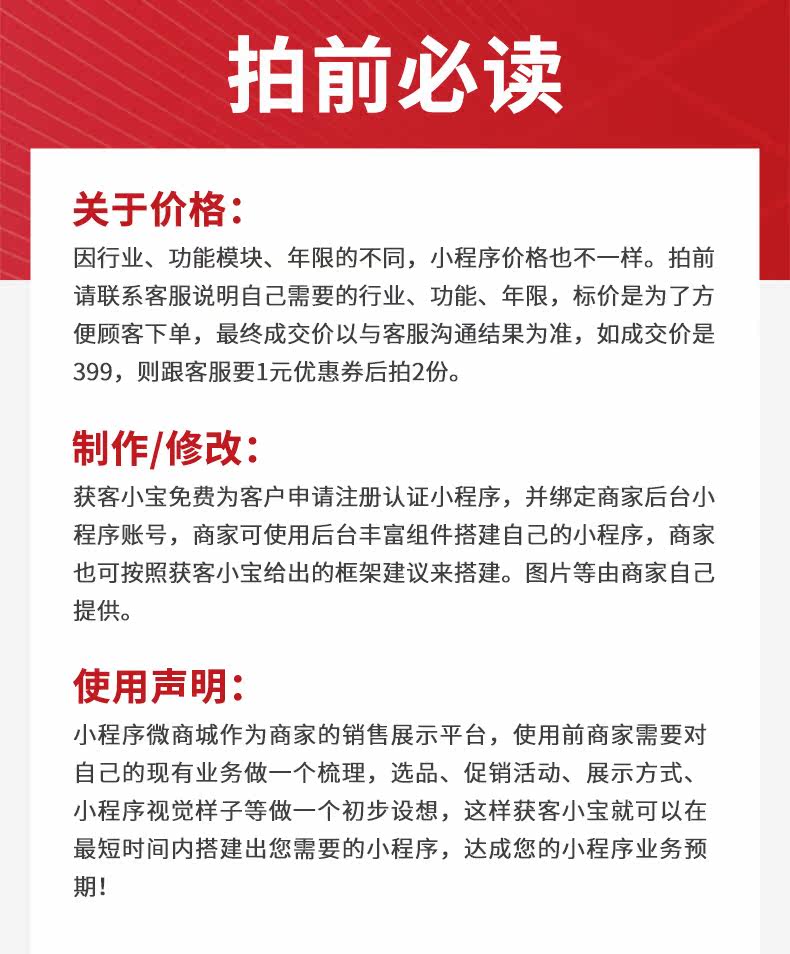 拍前必读

关于价格：

因行业、功能模块、年限的不同，小程序价格也不一样。拍前请联系客服说明自己需要的行业、功能、年限，标价是为了方便顾客下单，最终成交价以与客服沟通结果为准，如成交价是399，则跟客服要1元优惠券后拍2份。

制作/修改：

获客小宝免费为客户申请注册认证小程序，并绑定商家后台小程序账号，商家可使用后台丰富组件搭建自己的小程序，商家也可按照获客小宝给出的框架建议来搭建。图片等由商家自己提供。

使用声明：

小程序微商城作为商家的销售展示平台，使用前商家需要对自己的现有业务做一个梳理，选品、促销活动、展示方式、小程序视觉样子等做一个初步设想，这样获客小宝就可以在最短时间内搭建出您需要的小程序，达成您的小程序业务预期！